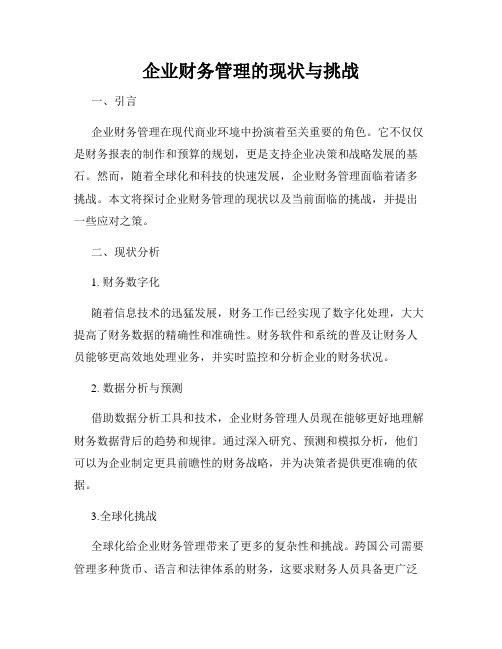 企业财务管理的现状与挑战

一、引言

企业财务管理在现代商业环境中扮演着至关重要的角色。它不仅仅是财务报表的制作和预算的规划，更是支持企业决策和战略发展的基石。然而，随着全球化和科技的快速发展，企业财务管理面临着诸多挑战。本文将探讨企业财务管理的现状以及当前面临的挑战，并提出一些应对之策。

二、现状分析

1. 财务数字化

随着信息技术的迅猛发展，财务工作已经实现了数字化处理，大大提高了财务数据的精确性和准确性。财务软件和系统的普及让财务人员能够更高效地处理业务，并实时监控和分析企业的财务状况。

2. 数据分析与预测

借助数据分析工具和技术，企业财务管理人员现在能够更好地理解财务数据背后的趋势和规律。通过深入研究、预测和模拟分析，他们可以为企业制定更具前瞻性的财务战略，并为决策者提供更准确的依据。

3.全球化挑战

全球化给企业财务管理带来了更多的复杂性和挑战。跨国公司需要管理多种货币、语言和法律体系的财务，这要求财务人员具备更广泛